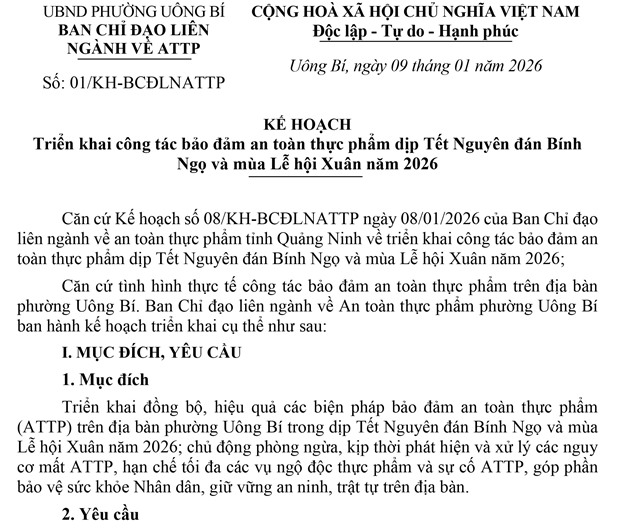 UBND PHƯỜNG UÔNG BÍ
BAN CHỈ ĐẠO LIÊN NGÀNH VỀ ATTP

Số: 01/KH-BCĐLNATTP

CỘNG HOÀ XÃ HỘI CHỦ NGHĨA VIỆT NAM
Độc lập - Tự do - Hạnh phúc

Uông Bí, ngày 09 tháng 01 năm 2026

KẾ HOẠCH
Triển khai công tác bảo đảm an toàn thực phẩm dịp Tết Nguyên đán Bính Ngọ và mùa Lễ hội Xuân năm 2026

Căn cứ Kế hoạch số 08/KH-BCĐLNATTP ngày 08/01/2026 của Ban Chỉ đạo liên ngành về an toàn thực phẩm tỉnh Quảng Ninh về triển khai công tác bảo đảm an toàn thực phẩm dịp Tết Nguyên đán Bính Ngọ và mùa Lễ hội Xuân năm 2026;

Căn cứ tình hình thực tế công tác bảo đảm an toàn thực phẩm trên địa bàn phường Uông Bí. Ban Chỉ đạo liên ngành về An toàn thực phẩm phường Uông Bí ban hành kế hoạch triển khai cụ thể như sau:

I. MỤC ĐÍCH, YÊU CẦU

1. Mục đích

Triển khai đồng bộ, hiệu quả các biện pháp bảo đảm an toàn thực phẩm (ATTP) trên địa bàn phường Uông Bí trong dịp Tết Nguyên đán Bính Ngọ và mùa Lễ hội Xuân năm 2026; chủ động phòng ngừa, kịp thời phát hiện và xử lý các nguy cơ mất ATTP, hạn chế tối đa các vụ ngộ độc thực phẩm và sự cố ATTP, góp phần bảo vệ sức khỏe Nhân dân, giữ vững an ninh, trật tự trên địa bàn.

2. Yêu cầu